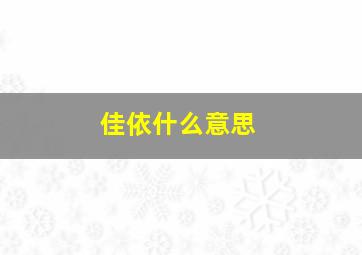 佳依什么意思